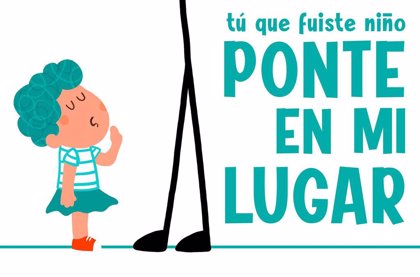 tú que fuiste niño
PONTE EN MI LUGAR